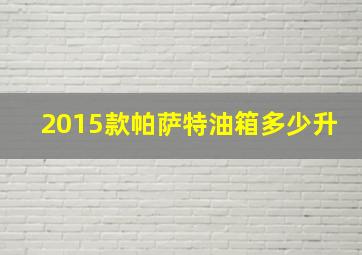 2015款帕萨特油箱多少升